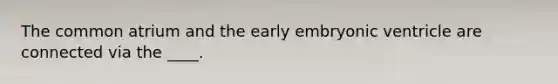 The common atrium and the early embryonic ventricle are connected via the ____.